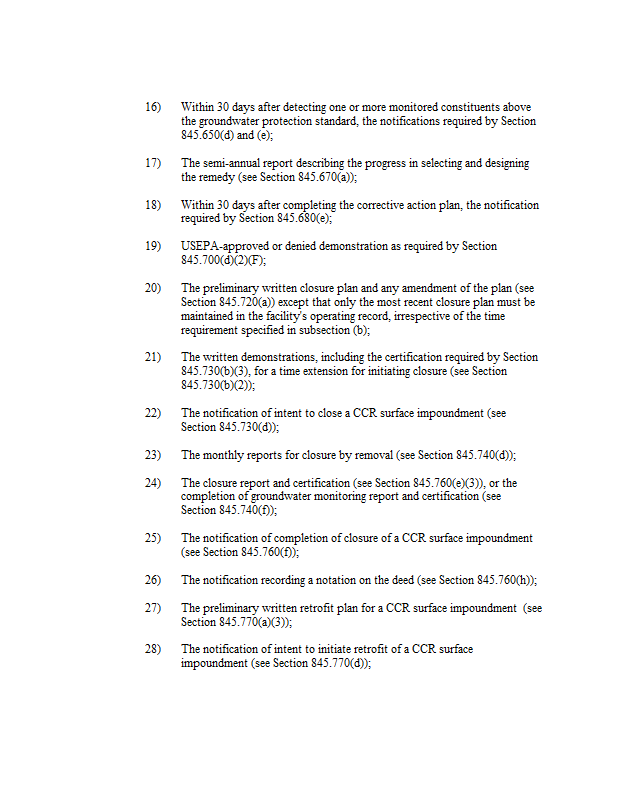 16) Within 30 days after detecting one or more monitored constituents above the groundwater protection standard, the notifications required by Section 845.650(d) and (e);

17) The semi-annual report describing the progress in selecting and designing the remedy (see Section 845.670(a));

18) Within 30 days after completing the corrective action plan, the notification required by Section 845.680(e);

19) USEPA-approved or denied demonstration as required by Section 845.700(d)(2)(F);

20) The preliminary written closure plan and any amendment of the plan (see Section 845.720(a)) except that only the most recent closure plan must be maintained in the facility's operating record, irrespective of the time requirement specified in subsection (b);

21) The written demonstrations, including the certification required by Section 845.730(b)(3), for a time extension for initiating closure (see Section 845.730(b)(2));

22) The notification of intent to close a CCR surface impoundment (see Section 845.730(d));

23) The monthly reports for closure by removal (see Section 845.740(d));

24) The closure report and certification (see Section 845.760(e)(3)), or the completion of groundwater monitoring report and certification (see Section 845.740(f));

25) The notification of completion of closure of a CCR surface impoundment (see Section 845.760(f));

26) The notification recording a notation on the deed (see Section 845.760(h));

27) The preliminary written retrofit plan for a CCR surface impoundment (see Section 845.770(a)(3));

28) The notification of intent to initiate retrofit of a CCR surface impoundment (see Section 845.770(d));